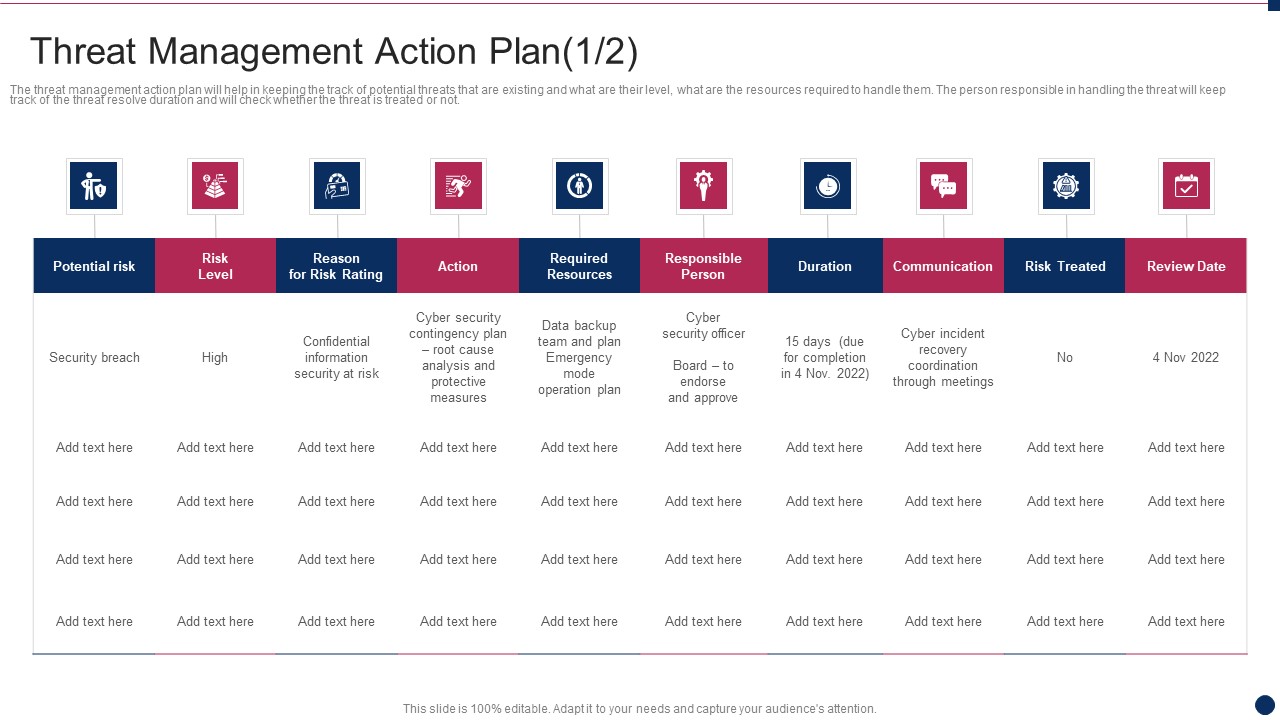 Threat Management Action Plan(1/2)

The threat management action plan will help in keeping the track of potential threats that are existing and what are their level, what are the resources required to handle them. The person responsible in handling the threat will keep track of the threat resolve duration and will check whether the threat is treated or not.

| Potential risk | Risk Level | Reason for Risk Rating | Action | Required Resources | Responsible Person | Duration | Communication | Risk Treated | Review Date |
|---|---|---|---|---|---|---|---|---|---|
| Security breach | High | Confidential information security at risk | Cyber security contingency plan – root cause analysis and protective measures | Data backup team and plan Emergency mode operation plan | Cyber security officer Board – to endorse and approve | 15 days (due for completion in 4 Nov. 2022) | Cyber incident recovery coordination through meetings | No | 4 Nov 2022 |
| Add text here | Add text here | Add text here | Add text here | Add text here | Add text here | Add text here | Add text here | Add text here | Add text here |
| Add text here | Add text here | Add text here | Add text here | Add text here | Add text here | Add text here | Add text here | Add text here | Add text here |
| Add text here | Add text here | Add text here | Add text here | Add text here | Add text here | Add text here | Add text here | Add text here | Add text here |
| Add text here | Add text here | Add text here | Add text here | Add text here | Add text here | Add text here | Add text here | Add text here | Add text here |

This slide is 100% editable. Adapt it to your needs and capture your audience's attention.